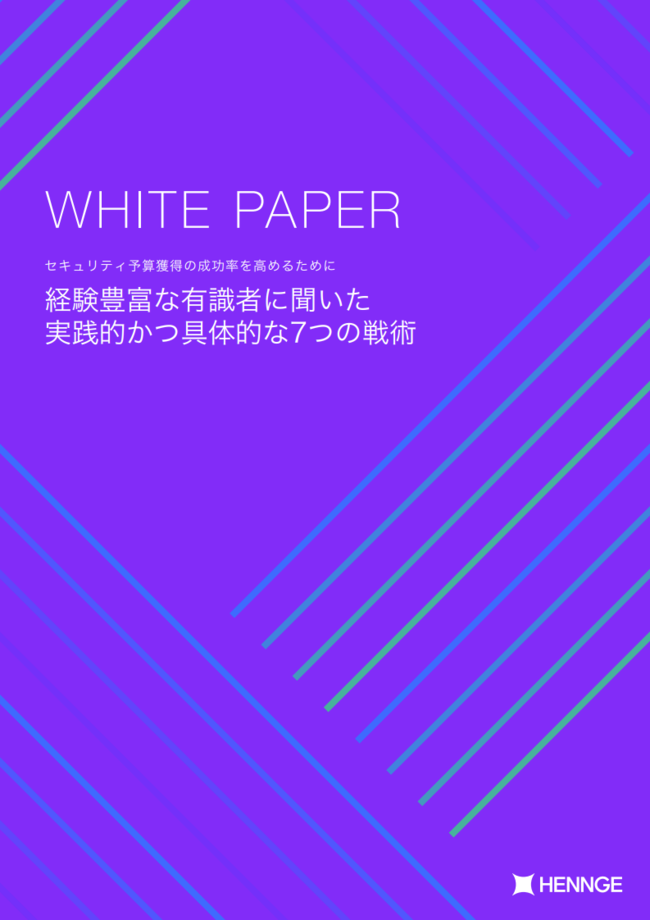 WHITE PAPER

セキュリティ予算獲得の成功率を高めるために

経験豊富な有識者に聞いた
実践的かつ具体的な7つの戦術

HENNGE